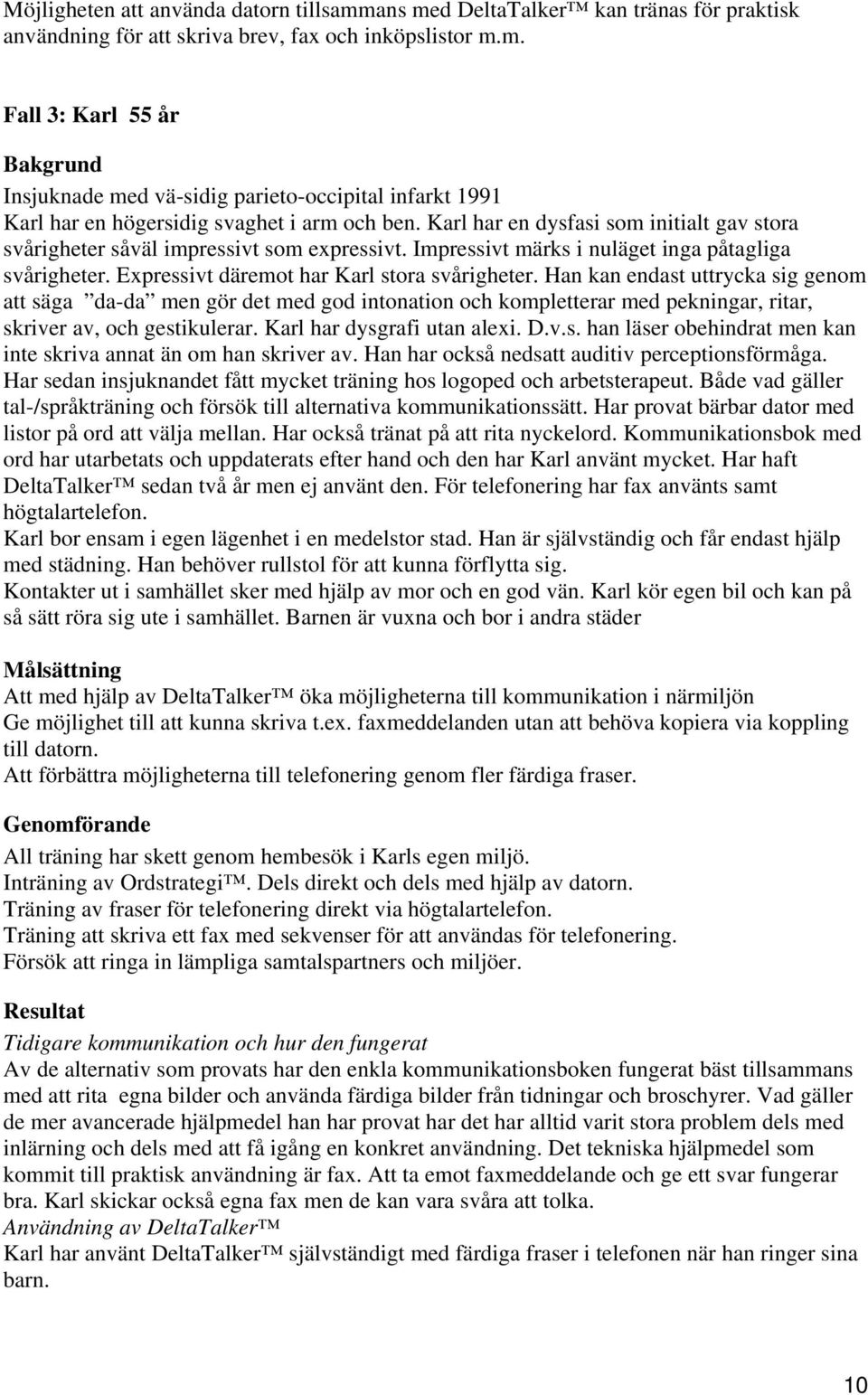 Möjligheten att använda datorn tillsammans med DeltaTalker™ kan tränas för praktisk användning för att skriva brev, fax och inköpslistor m.m.

Fall 3: Karl 55 år

Bakgrund
Insjuknade med vä-sidig parieto-occipital infarkt 1991
Karl har en högersidig svaghet i arm och ben. Karl har en dysfasi som initialt gav stora svårigheter såväl impressivt som expressivt. Impressivt märks i nuläget inga påtagliga svårigheter. Expressivt däremot har Karl stora svårigheter. Han kan endast uttrycka sig genom att säga ”da-da” men gör det med god intonation och kompletterar med pekningar, ritar, skriver av, och gestikulerar. Karl har dysgrafi utan alexi. D.v.s. han läser obehindrat men kan inte skriva annat än om han skriver av. Han har också nedsatt auditiv perceptionsförmåga. Har sedan insjuknandet fått mycket träning hos logoped och arbetsterapeut. Både vad gäller tal-/språkträning och försök till alternativa kommunikationssätt. Har provat bärbar dator med listor på ord att välja mellan. Har också tränat på att rita nyckelord. Kommunikationsbok med ord har utarbetats och uppdaterats efter hand och den har Karl använt mycket. Har haft DeltaTalker™ sedan två år men ej använt den. För telefonering har fax använts samt högtalartelefon.
Karl bor ensam i egen lägenhet i en medelstor stad. Han är självständig och får endast hjälp med städning. Han behöver rullstol för att kunna förflytta sig.
Kontakter ut i samhället sker med hjälp av mor och en god vän. Karl kör egen bil och kan på så sätt röra sig ute i samhället. Barnen är vuxna och bor i andra städer

Målsättning
Att med hjälp av DeltaTalker™ öka möjligheterna till kommunikation i närmiljön
Ge möjlighet till att kunna skriva t.ex. faxmeddelanden utan att behöva kopiera via koppling till datorn.
Att förbättra möjligheterna till telefonering genom fler färdiga fraser.

Genomförande
All träning har skett genom hembesök i Karls egen miljö.
Inträning av Ordstrategi™. Dels direkt och dels med hjälp av datorn.
Träning av fraser för telefonering direkt via högtalartelefon.
Träning att skriva ett fax med sekvenser för att användas för telefonering.
Försök att ringa in lämpliga samtalspartners och miljöer.

Resultat
Tidigare kommunikation och hur den fungerat
Av de alternativ som provats har den enkla kommunikationsboken fungerat bäst tillsammans med att rita egna bilder och använda färdiga bilder från tidningar och broschyrer. Vad gäller de mer avancerade hjälpmedel han har provat har det har alltid varit stora problem dels med inlärning och dels med att få igång en konkret användning. Det tekniska hjälpmedel som kommit till praktisk användning är fax. Att ta emot faxmeddelande och ge ett svar fungerar bra. Karl skickar också egna fax men de kan vara svåra att tolka.
Användning av DeltaTalker™
Karl har använt DeltaTalker™ självständigt med färdiga fraser i telefonen när han ringer sina barn.

10